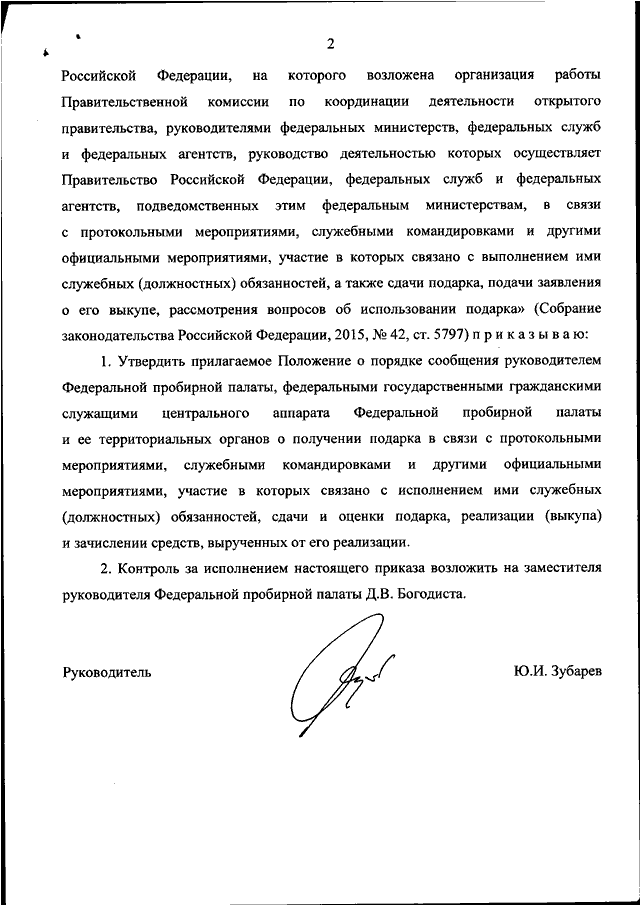 2

Российской Федерации, на которого возложена организация работы Правительственной комиссии по координации деятельности открытого правительства, руководителями федеральных министерств, федеральных служб и федеральных агентств, руководство деятельностью которых осуществляет Правительство Российской Федерации, федеральных служб и федеральных агентств, подведомственных этим федеральным министерствам, в связи с протокольными мероприятиями, служебными командировками и другими официальными мероприятиями, участие в которых связано с выполнением ими служебных (должностных) обязанностей, а также сдачи подарка, подачи заявления о его выкупе, рассмотрения вопросов об использовании подарка» (Собрание законодательства Российской Федерации, 2015, № 42, ст. 5797) п р и к а з ы в а ю:

1. Утвердить прилагаемое Положение о порядке сообщения руководителем Федеральной пробирной палаты, федеральными государственными гражданскими служащими центрального аппарата Федеральной пробирной палаты и ее территориальных органов о получении подарка в связи с протокольными мероприятиями, служебными командировками и другими официальными мероприятиями, участие в которых связано с исполнением ими служебных (должностных) обязанностей, сдачи и оценки подарка, реализации (выкупа) и зачислении средств, вырученных от его реализации.

2. Контроль за исполнением настоящего приказа возложить на заместителя руководителя Федеральной пробирной палаты Д.В. Богодиста.

Руководитель

Ю.И. Зубарев